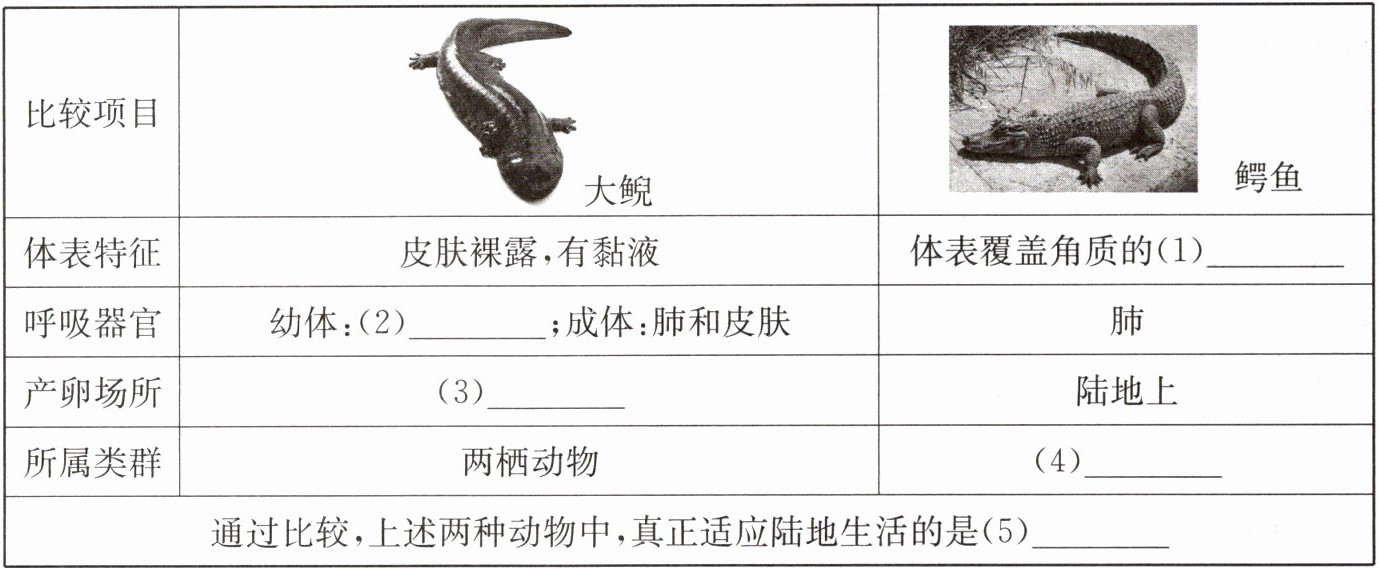 | 比较项目 | 大鲵 | 鳄鱼 |
|---|---|---|
| 体表特征 | 皮肤裸露,有黏液 | 体表覆盖角质的(1)____ |
| 呼吸器官 | 幼体:(2)____;成体:肺和皮肤 | 肺 |
| 产卵场所 | (3)____ | 陆地上 |
| 所属类群 | 两栖动物 | (4)____ |
| 通过比较,上述两种动物中,真正适应陆地生活的是(5)____ | | |